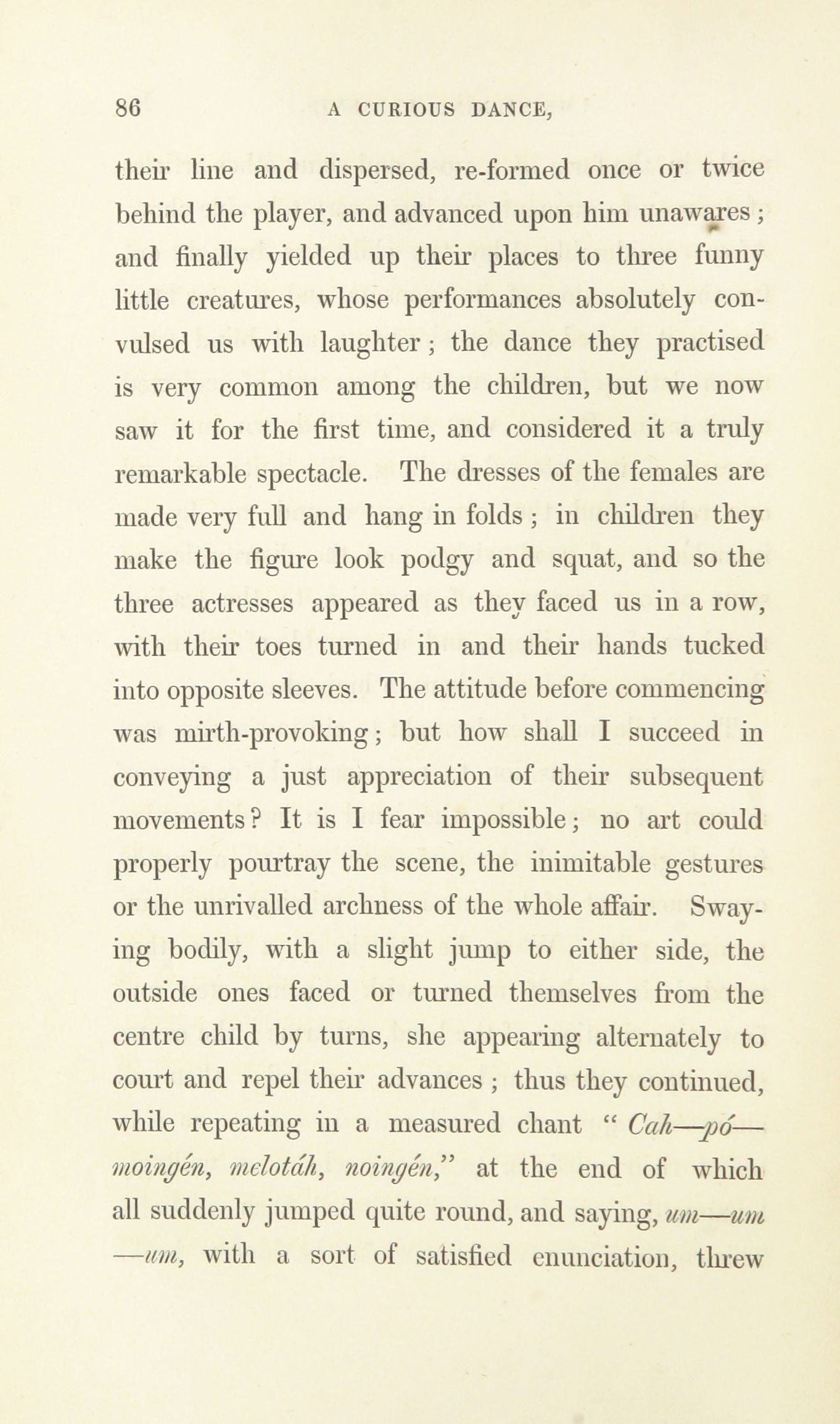 86 A CURIOUS DANCE,

their line and dispersed, re-formed once or twice behind the player, and advanced upon him unawares; and finally yielded up their places to three funny little creatures, whose performances absolutely convulsed us with laughter; the dance they practised is very common among the children, but we now saw it for the first time, and considered it a truly remarkable spectacle. The dresses of the females are made very full and hang in folds; in children they make the figure look podgy and squat, and so the three actresses appeared as they faced us in a row, with their toes turned in and their hands tucked into opposite sleeves. The attitude before commencing was mirth-provoking; but how shall I succeed in conveying a just appreciation of their subsequent movements? It is I fear impossible; no art could properly pourtray the scene, the inimitable gestures or the unrivalled archness of the whole affair. Swaying bodily, with a slight jump to either side, the outside ones faced or turned themselves from the centre child by turns, she appearing alternately to court and repel their advances; thus they continued, while repeating in a measured chant "Cah—pó—moingén, melotáh, noingén," at the end of which all suddenly jumped quite round, and saying, um—um—um, with a sort of satisfied enunciation, threw